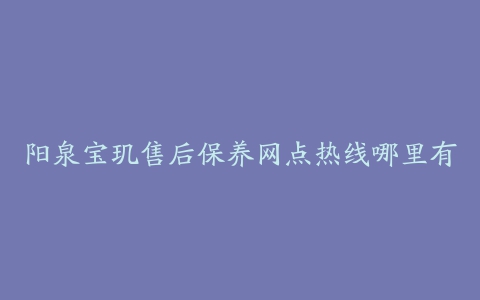 阳泉宝玑售后保养网点热线哪里有